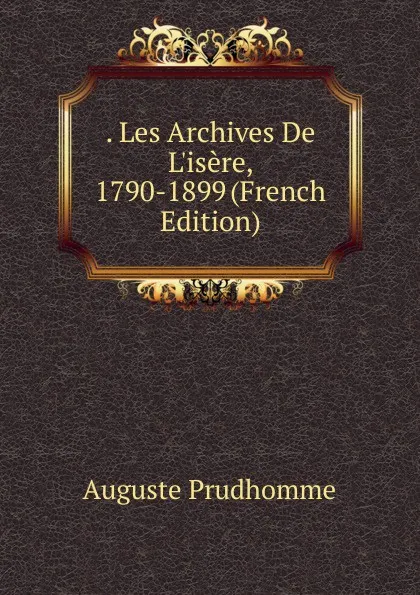 . Les Archives De L'isère, 1790-1899 (French Edition)

Auguste Prudhomme